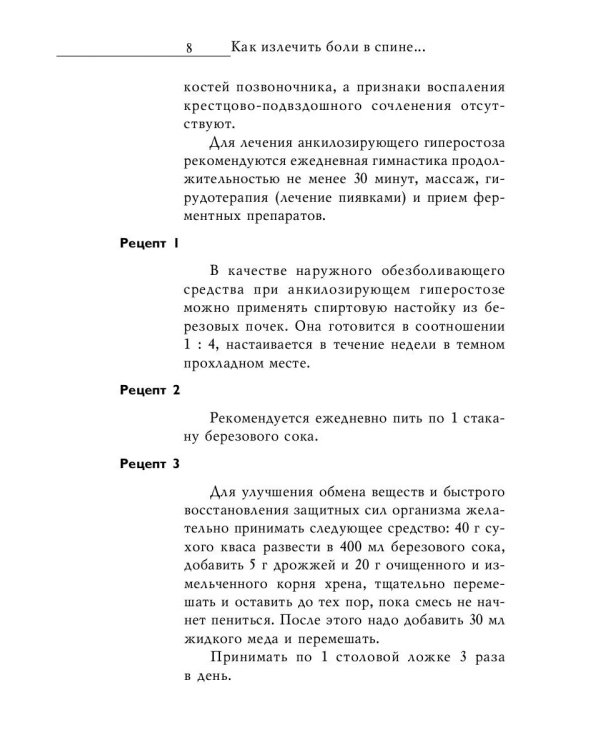 8 Как излечить боли в спине...

костей позвоночника, а признаки воспаления крестцово-подвздошного сочленения отсутствуют.

Для лечения анкилозирующего гиперостоза рекомендуются ежедневная гимнастика продолжительностью не менее 30 минут, массаж, гирудотерапия (лечение пиявками) и прием ферментных препаратов.

Рецепт 1

В качестве наружного обезболивающего средства при анкилозирующем гиперостозе можно применять спиртовую настойку из березовых почек. Она готовится в соотношении 1 : 4, настаивается в течение недели в темном прохладном месте.

Рецепт 2

Рекомендуется ежедневно пить по 1 стакану березового сока.

Рецепт 3

Для улучшения обмена веществ и быстрого восстановления защитных сил организма желательно принимать следующее средство: 40 г сухого кваса развести в 400 мл березового сока, добавить 5 г дрожжей и 20 г очищенного и измельченного корня хрена, тщательно перемешать и оставить до тех пор, пока смесь не начнет пениться. После этого надо добавить 30 мл жидкого меда и перемешать.

Принимать по 1 столовой ложке 3 раза в день.